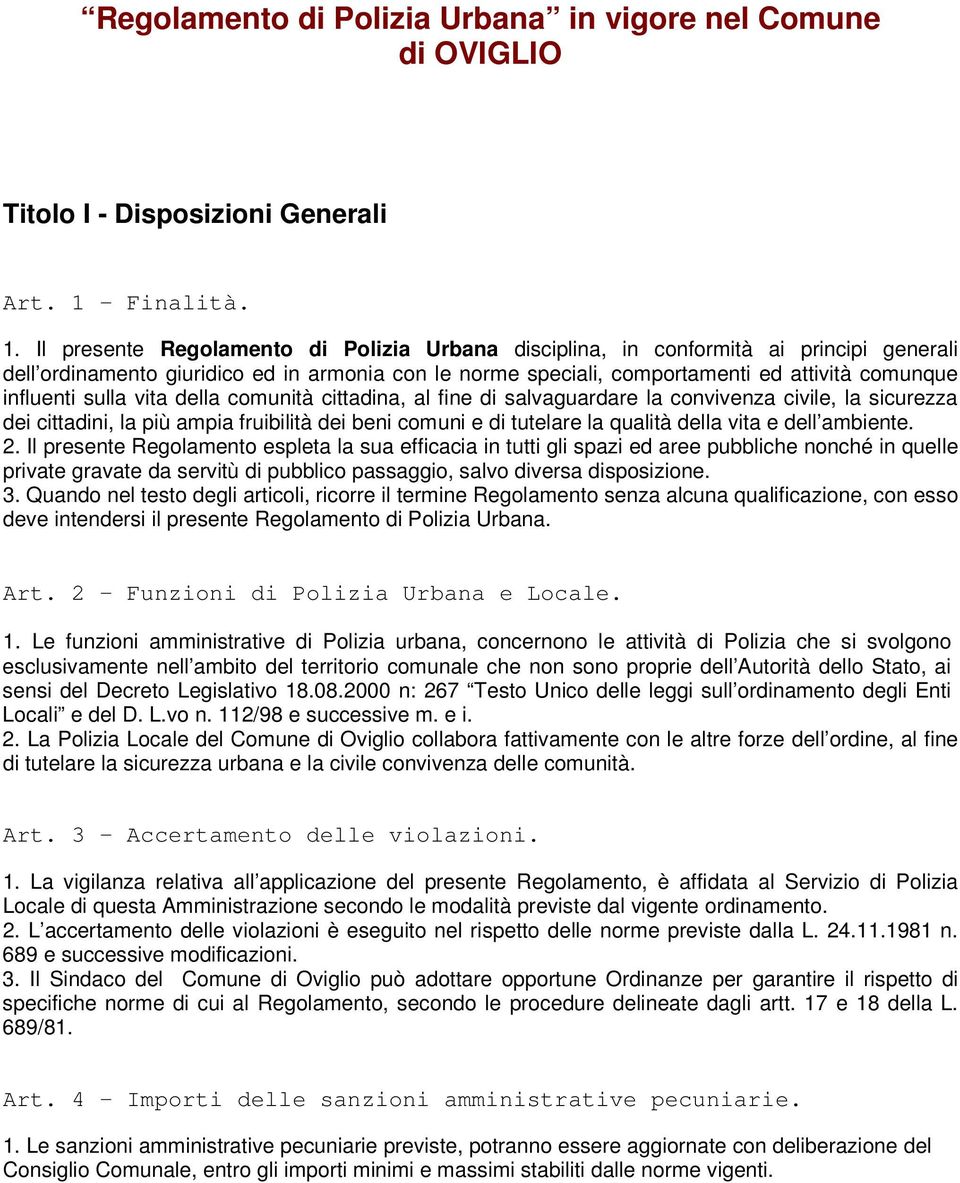 “Regolamento di Polizia Urbana” in vigore nel Comune di OVIGLIO

Titolo I - Disposizioni Generali

Art. 1 – Finalità.

1. Il presente Regolamento di Polizia Urbana disciplina, in conformità ai principi generali dell’ordinamento giuridico ed in armonia con le norme speciali, comportamenti ed attività comunque influenti sulla vita della comunità cittadina, al fine di salvaguardare la convivenza civile, la sicurezza dei cittadini, la più ampia fruibilità dei beni comuni e di tutelare la qualità della vita e dell’ambiente.
2. Il presente Regolamento espleta la sua efficacia in tutti gli spazi ed aree pubbliche nonché in quelle private gravate da servitù di pubblico passaggio, salvo diversa disposizione.
3. Quando nel testo degli articoli, ricorre il termine Regolamento senza alcuna qualificazione, con esso deve intendersi il presente Regolamento di Polizia Urbana.

Art. 2 – Funzioni di Polizia Urbana e Locale.

1. Le funzioni amministrative di Polizia urbana, concernono le attività di Polizia che si svolgono esclusivamente nell’ambito del territorio comunale che non sono proprie dell’Autorità dello Stato, ai sensi del Decreto Legislativo 18.08.2000 n: 267 “Testo Unico delle leggi sull’ordinamento degli Enti Locali” e del D. L.vo n. 112/98 e successive m. e i.
2. La Polizia Locale del Comune di Oviglio collabora fattivamente con le altre forze dell’ordine, al fine di tutelare la sicurezza urbana e la civile convivenza delle comunità.

Art. 3 – Accertamento delle violazioni.

1. La vigilanza relativa all’applicazione del presente Regolamento, è affidata al Servizio di Polizia Locale di questa Amministrazione secondo le modalità previste dal vigente ordinamento.
2. L’accertamento delle violazioni è eseguito nel rispetto delle norme previste dalla L. 24.11.1981 n. 689 e successive modificazioni.
3. Il Sindaco del Comune di Oviglio può adottare opportune Ordinanze per garantire il rispetto di specifiche norme di cui al Regolamento, secondo le procedure delineate dagli artt. 17 e 18 della L. 689/81.

Art. 4 – Importi delle sanzioni amministrative pecuniarie.

1. Le sanzioni amministrative pecuniarie previste, potranno essere aggiornate con deliberazione del Consiglio Comunale, entro gli importi minimi e massimi stabiliti dalle norme vigenti.